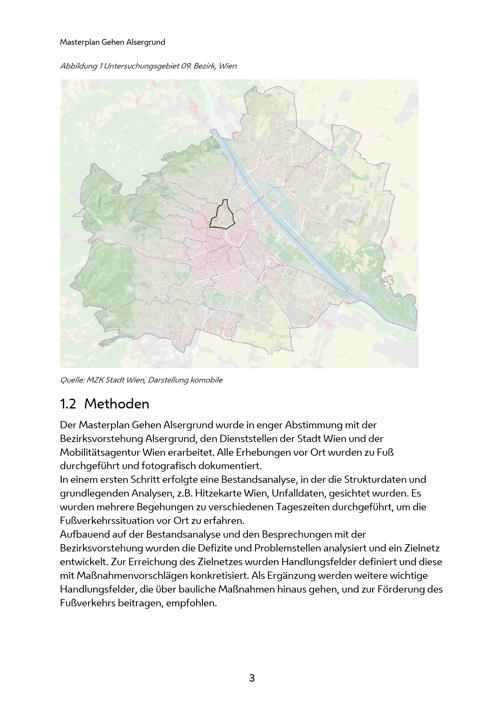 Masterplan Gehen Alsergrund

Abbildung 1 Untersuchungsgebiet 09. Bezirk, Wien

Quelle: MZK Stadt Wien, Darstellung komobile

1.2 Methoden

Der Masterplan Gehen Alsergrund wurde in enger Abstimmung mit der Bezirksvorstehung Alsergrund, den Dienststellen der Stadt Wien und der Mobilitätsagentur Wien erarbeitet. Alle Erhebungen vor Ort wurden zu Fuß durchgeführt und fotografisch dokumentiert.
In einem ersten Schritt erfolgte eine Bestandsanalyse, in der die Strukturdaten und grundlegenden Analysen, z.B. Hitzekarte Wien, Unfalldaten, gesichtet wurden. Es wurden mehrere Begehungen zu verschiedenen Tageszeiten durchgeführt, um die Fußverkehrssituation vor Ort zu erfahren.
Aufbauend auf der Bestandsanalyse und den Besprechungen mit der Bezirksvorstehung wurden die Defizite und Problemstellen analysiert und ein Zielnetz entwickelt. Zur Erreichung des Zielnetzes wurden Handlungsfelder definiert und diese mit Maßnahmenvorschlägen konkretisiert. Als Ergänzung werden weitere wichtige Handlungsfelder, die über bauliche Maßnahmen hinaus gehen, und zur Förderung des Fußverkehrs beitragen, empfohlen.

3